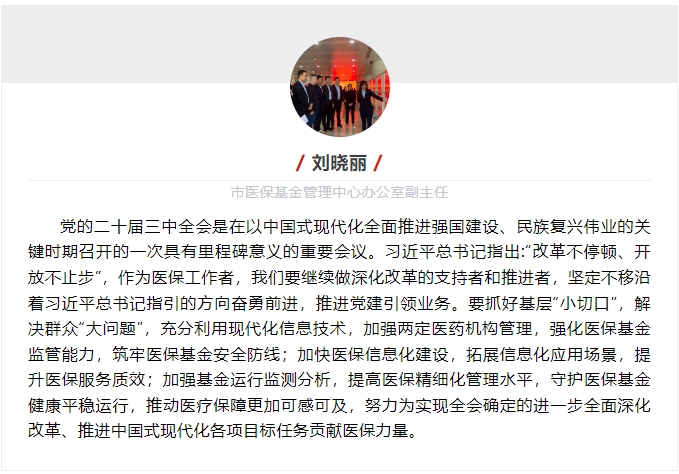 / 刘晓丽 /

市医保基金管理中心办公室副主任

党的二十届三中全会是在以中国式现代化全面推进强国建设、民族复兴伟业的关键时期召开的一次具有里程碑意义的重要会议。习近平总书记指出：“改革不停顿、开放不止步”，作为医保工作者，我们要继续做深化改革的支持者和推进者，坚定不移沿着习近平总书记指引的方向奋勇前进，推进党建引领业务。要抓好基层“小切口”，解决群众“大问题”，充分利用现代化信息技术，加强两定医药机构管理，强化医保基金监管能力，筑牢医保基金安全防线；加快医保信息化建设，拓展信息化应用场景，提升医保服务质效；加强基金运行监测分析，提高医保精细化管理水平，守护医保基金健康平稳运行，推动医疗保障更加可感可及，努力为实现全会确定的进一步全面深化改革、推进中国式现代化各项目标任务贡献医保力量。